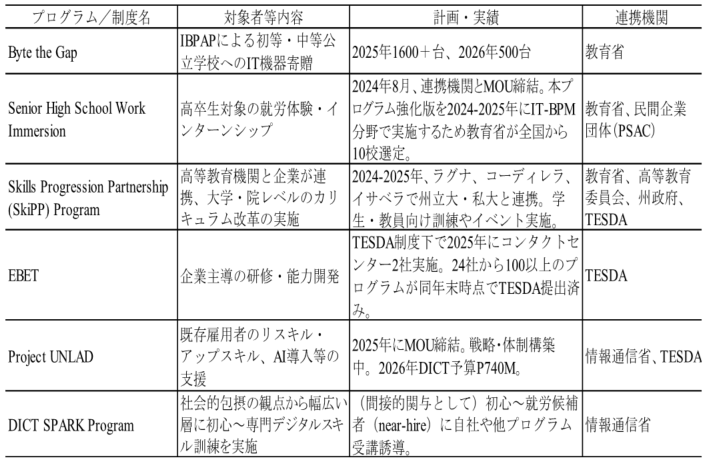 | プログラム／制度名 | 対象者等内容 | 計画・実績 | 連携機関 |
|---|---|---|---|
| Byte the Gap | IBPAPによる初等・中等公立学校へのIT機器寄贈 | 2025年1600＋台、2026年500台 | 教育省 |
| Senior High School Work Immersion | 高卒生対象の就労体験・インターンシップ | 2024年8月、連携機関とMOU締結。本プログラム強化版を2024-2025年にIT-BPM分野で実施するため教育省が全国から10校選定。 | 教育省、民間企業団体（PSAC） |
| Skills Progression Partnership (SkiPP) Program | 高等教育機関と企業が連携、大学・院レベルのカリキュラム改革の実施 | 2024-2025年、ラグナ、コーディレラ、イサベラで州立大・私大と連携。学生・教員向け訓練やイベント実施。 | 教育省、高等教育委員会、州政府、TESDA |
| EBET | 企業主導の研修・能力開発 | TESDA制度下で2025年にコンタクトセンター2社実施。24社から100以上のプログラムが同年末時点でTESDA提出済み。 | TESDA |
| Project UNLAD | 既存雇用者のリスキル・アップスキル、AI導入等の支援 | 2025年にMOU締結。戦略・体制構築中。2026年DICT予算P740M。 | 情報通信省、TESDA |
| DICT SPARK Program | 社会的包摂の観点から幅広い層に初心～専門デジタルスキル訓練を実施 | （間接的関与として）初心～就労候補者（near-hire）に自社や他プログラム受講誘導。 | 情報通信省 |